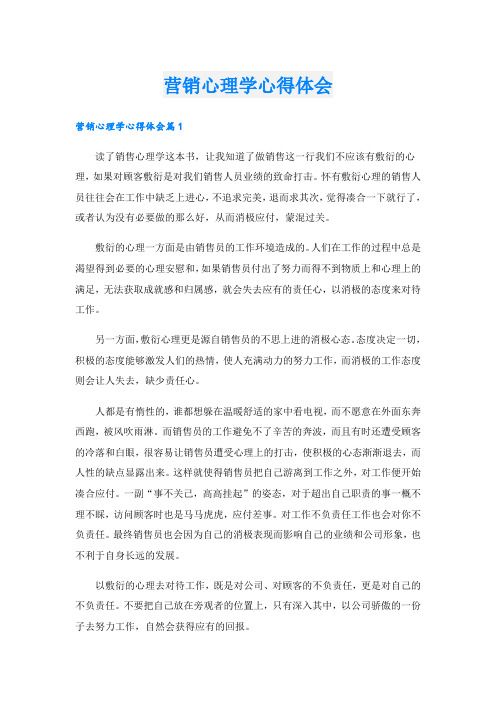 营销心理学心得体会

营销心理学心得体会篇1

读了销售心理学这本书，让我知道了做销售这一行我们不应该有敷衍的心理，如果对顾客敷衍是对我们销售人员业绩的致命打击。怀有敷衍心理的销售人员往往会在工作中缺乏上进心，不追求完美，退而求其次，觉得凑合一下就行了，或者认为没有必要做的那么好，从而消极应付，蒙混过关。

敷衍的心理一方面是由销售员的工作环境造成的。人们在工作的过程中总是渴望得到必要的心理安慰和，如果销售员付出了努力而得不到物质上和心理上的满足，无法获取成就感和归属感，就会失去应有的责任心，以消极的态度来对待工作。

另一方面，敷衍心理更是源自销售员的不思上进的消极心态。态度决定一切，积极的态度能够激发人们的热情，使人充满动力的努力工作，而消极的工作态度则会让人失去，缺少责任心。

人都是有惰性的，谁都想躲在温暖舒适的家中看电视，而不愿意在外面东奔西跑，被风吹雨淋。而销售员的工作避免不了辛苦的奔波，而且有时还遭受顾客的冷落和白眼，很容易让销售员遭受心理上的打击，使积极的心态渐渐退去，而人性的缺点显露出来。这样就使得销售员把自己游离到工作之外，对工作便开始凑合应付。一副“事不关己，高高挂起”的姿态，对于超出自己职责的事一概不理不睬，访问顾客时也是马马虎虎，应付差事。对工作不负责任工作也会对你不负责任。最终销售员也会因为自己的消极表现而影响自己的业绩和公司形象，也不利于自身长远的发展。

以敷衍的心理去对待工作，既是对公司、对顾客的不负责任，更是对自己的不负责任。不要把自己放在旁观者的位置上，只有深入其中，以公司骄傲的一份子去努力工作，自然会获得应有的回报。